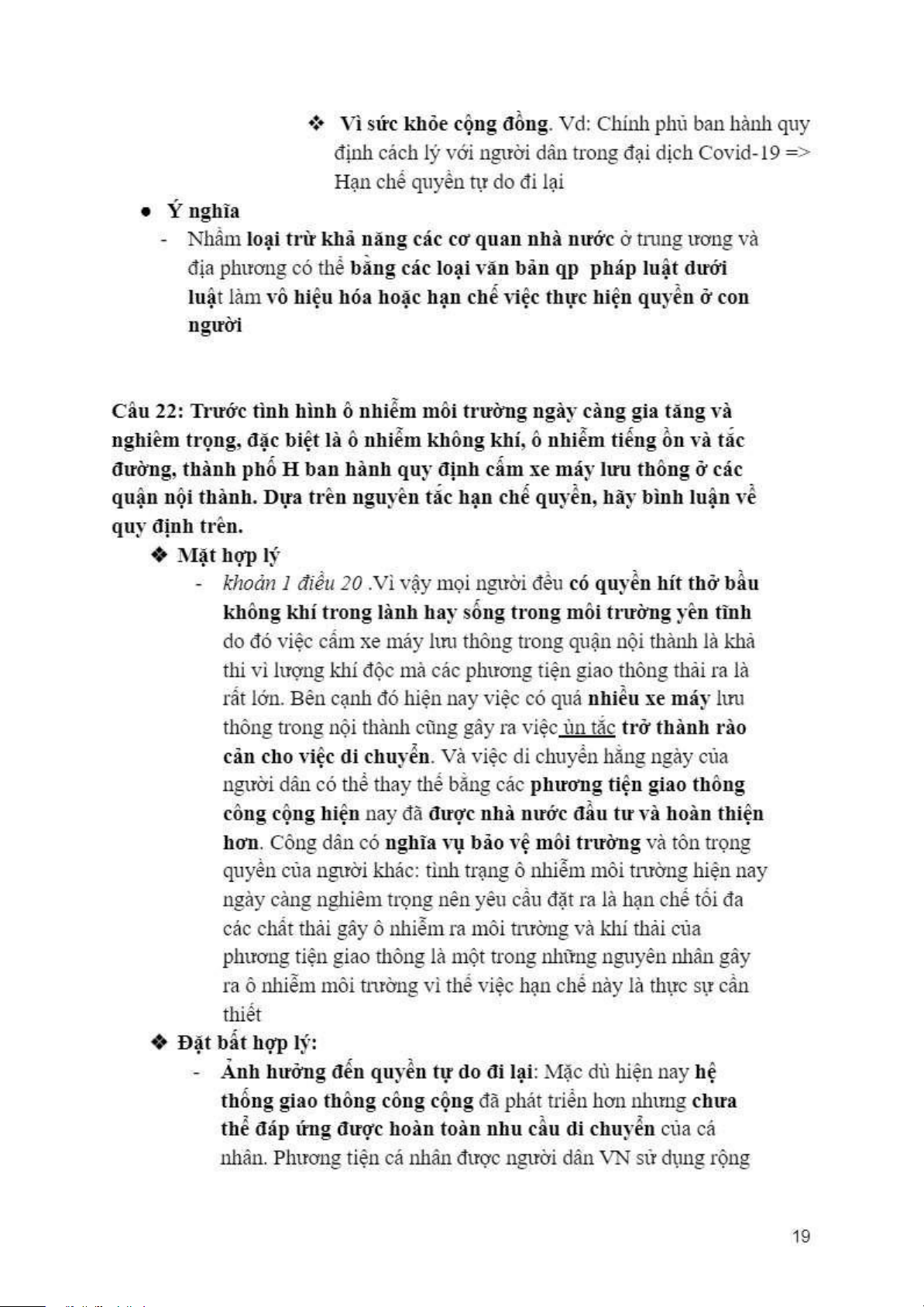 ❖ Vì sức khỏe cộng đồng. Vd: Chính phủ ban hành quy định cách lý với người dân trong đại dịch Covid-19 => Hạn chế quyền tự do đi lại

● Ý nghĩa

- Nhằm loại trừ khả năng các cơ quan nhà nước ở trung ương và địa phương có thể bằng các loại văn bản qp pháp luật dưới luật làm vô hiệu hóa hoặc hạn chế việc thực hiện quyền ở con người

Câu 22: Trước tình hình ô nhiễm môi trường ngày càng gia tăng và nghiêm trọng, đặc biệt là ô nhiễm không khí, ô nhiễm tiếng ồn và tắc đường, thành phố H ban hành quy định cấm xe máy lưu thông ở các quận nội thành. Dựa trên nguyên tắc hạn chế quyền, hãy bình luận về quy định trên.

❖ Mặt hợp lý

- khoản 1 điều 20 .Vì vậy mọi người đều có quyền hít thở bầu không khí trong lành hay sống trong môi trường yên tĩnh do đó việc cấm xe máy lưu thông trong quận nội thành là khả thi vì lượng khí độc mà các phương tiện giao thông thải ra là rất lớn. Bên cạnh đó hiện nay việc có quá nhiều xe máy lưu thông trong nội thành cũng gây ra việc ùn tắc trở thành rào cản cho việc di chuyển. Và việc di chuyển hằng ngày của người dân có thể thay thế bằng các phương tiện giao thông công cộng hiện nay đã được nhà nước đầu tư và hoàn thiện hơn. Công dân có nghĩa vụ bảo vệ môi trường và tôn trọng quyền của người khác: tình trạng ô nhiễm môi trường hiện nay ngày càng nghiêm trọng nên yêu cầu đặt ra là hạn chế tối đa các chất thải gây ô nhiễm ra môi trường và khí thải của phương tiện giao thông là một trong những nguyên nhân gây ra ô nhiễm môi trường vì thế việc hạn chế này là thực sự cần thiết

❖ Đặt bất hợp lý:

- Ảnh hưởng đến quyền tự do đi lại: Mặc dù hiện nay hệ thống giao thông công cộng đã phát triển hơn nhưng chưa thể đáp ứng được hoàn toàn nhu cầu di chuyển của cá nhân. Phương tiện cá nhân được người dân VN sử dụng rộng

19